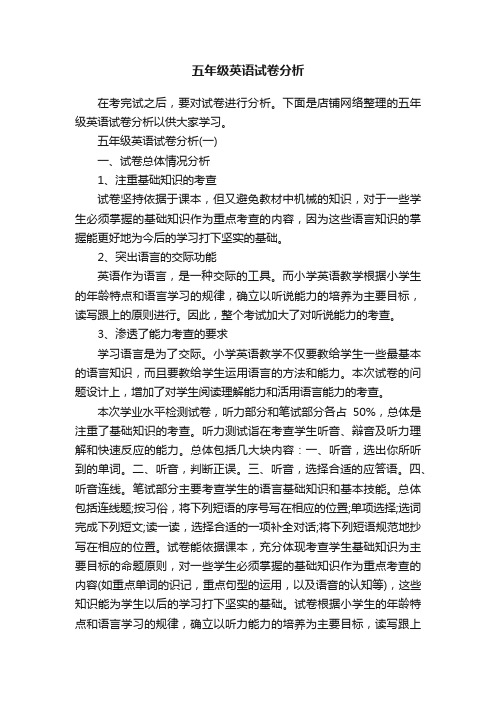 五年级英语试卷分析

在考完试之后，要对试卷进行分析。下面是店铺网络整理的五年级英语试卷分析以供大家学习。

五年级英语试卷分析(一)

一、试卷总体情况分析

1、注重基础知识的考查

试卷坚持依据于课本，但又避免教材中机械的知识，对于一些学生必须掌握的基础知识作为重点考查的内容，因为这些语言知识的掌握能更好地为今后的学习打下坚实的基础。

2、突出语言的交际功能

英语作为语言，是一种交际的工具。而小学英语教学根据小学生的年龄特点和语言学习的规律，确立以听说能力的培养为主要目标，读写跟上的原则进行。因此，整个考试加大了对听说能力的考查。

3、渗透了能力考查的要求

学习语言是为了交际。小学英语教学不仅要教给学生一些最基本的语言知识，而且要教给学生运用语言的方法和能力。本次试卷的问题设计上，增加了对学生阅读理解能力和活用语言能力的考查。

本次学业水平检测试卷，听力部分和笔试部分各占 50%，总体是注重了基础知识的考查。听力测试旨在考查学生听音、辩音及听力理解和快速反应的能力。总体包括几大块内容：一、听音，选出你所听到的单词。二、听音，判断正误。三、听音，选择合适的应答语。四、听音连线。笔试部分主要考查学生的语言基础知识和基本技能。总体包括连线题;按习俗，将下列短语的序号写在相应的位置;单项选择;选词完成下列短文;读一读，选择合适的一项补全对话;将下列短语规范地抄写在相应的位置。试卷能依据课本，充分体现考查学生基础知识为主要目标的命题原则，对一些学生必须掌握的基础知识作为重点考查的内容(如重点单词的识记，重点句型的运用，以及语音的认知等)，这些知识能为学生以后的学习打下坚实的基础。试卷根据小学生的年龄特点和语言学习的规律，确立以听力能力的培养为主要目标，读写跟上